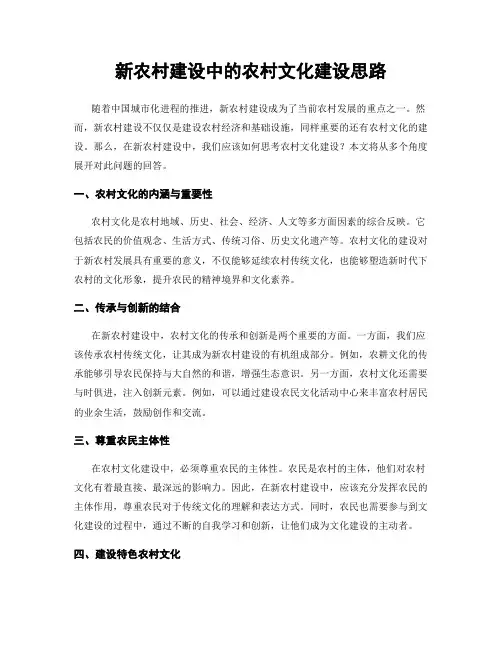 新农村建设中的农村文化建设思路

随着中国城市化进程的推进，新农村建设成为了当前农村发展的重点之一。然而，新农村建设不仅仅是建设农村经济和基础设施，同样重要的还有农村文化的建设。那么，在新农村建设中，我们应该如何思考农村文化建设？本文将从多个角度展开对此问题的回答。

一、农村文化的内涵与重要性

农村文化是农村地域、历史、社会、经济、人文等多方面因素的综合反映。它包括农民的价值观念、生活方式、传统习俗、历史文化遗产等。农村文化的建设对于新农村发展具有重要的意义，不仅能够延续农村传统文化，也能够塑造新时代下农村的文化形象，提升农民的精神境界和文化素养。

二、传承与创新的结合

在新农村建设中，农村文化的传承和创新是两个重要的方面。一方面，我们应该传承农村传统文化，让其成为新农村建设的有机组成部分。例如，农耕文化的传承能够引导农民保持与大自然的和谐，增强生态意识。另一方面，农村文化还需要与时俱进，注入创新元素。例如，可以通过建设农民文化活动中心来丰富农村居民的业余生活，鼓励创作和交流。

三、尊重农民主体性

在农村文化建设中，必须尊重农民的主体性。农民是农村的主体，他们对农村文化有着最直接、最深远的影响力。因此，在新农村建设中，应该充分发挥农民的主体作用，尊重农民对于传统文化的理解和表达方式。同时，农民也需要参与到文化建设的过程中，通过不断的自我学习和创新，让他们成为文化建设的主动者。

四、建设特色农村文化